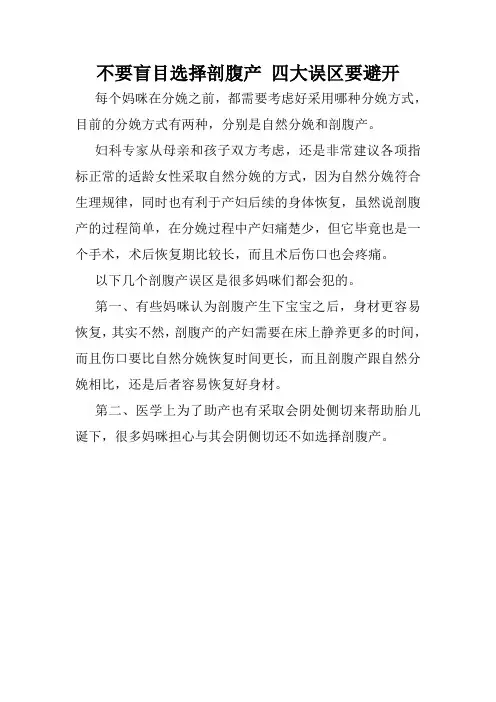 不要盲目选择剖腹产 四大误区要避开

每个妈咪在分娩之前，都需要考虑好采用哪种分娩方式，目前的分娩方式有两种，分别是自然分娩和剖腹产。

妇科专家从母亲和孩子双方考虑，还是非常建议各项指标正常的适龄女性采取自然分娩的方式，因为自然分娩符合生理规律，同时也有利于产妇后续的身体恢复，虽然说剖腹产的过程简单，在分娩过程中产妇痛楚少，但它毕竟也是一个手术，术后恢复期比较长，而且术后伤口也会疼痛。

以下几个剖腹产误区是很多妈咪们都会犯的。

第一、有些妈咪认为剖腹产生下宝宝之后，身材更容易恢复，其实不然，剖腹产的产妇需要在床上静养更多的时间，而且伤口要比自然分娩恢复时间更长，而且剖腹产跟自然分娩相比，还是后者容易恢复好身材。

第二、医学上为了助产也有采取会阴处侧切来帮助胎儿诞下，很多妈咪担心与其会阴侧切还不如选择剖腹产。